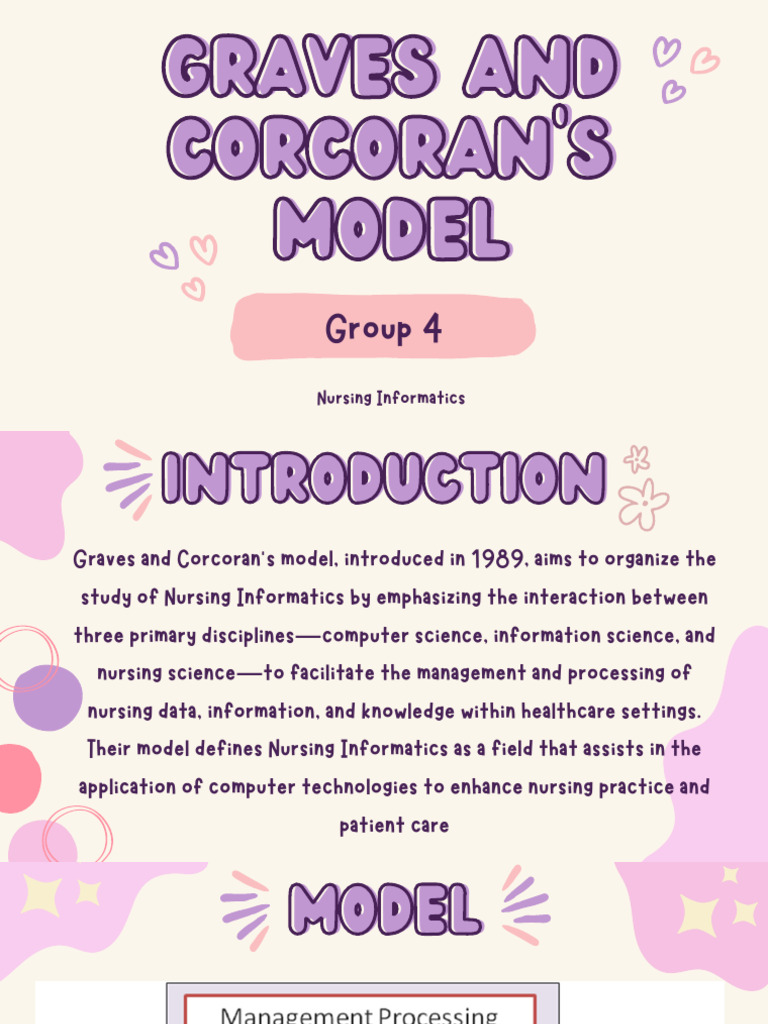 GRAVES AND CORCORAN'S MODEL

Group 4

Nursing Informatics

INTRODUCTION

Graves and Corcoran's model, introduced in 1989, aims to organize the study of Nursing Informatics by emphasizing the interaction between three primary disciplines—computer science, information science, and nursing science—to facilitate the management and processing of nursing data, information, and knowledge within healthcare settings. Their model defines Nursing Informatics as a field that assists in the application of computer technologies to enhance nursing practice and patient care

MODEL

Management Processing